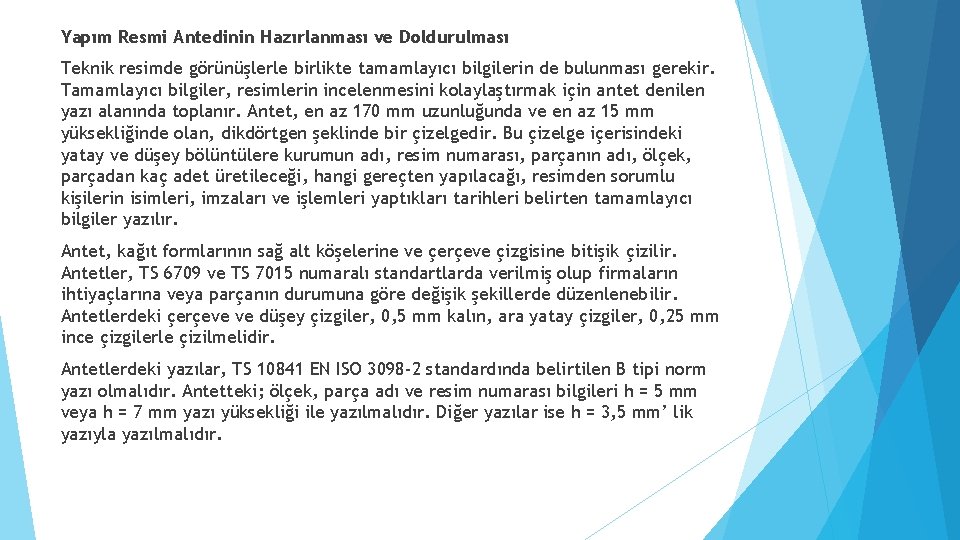 Yapım Resmi Antedinin Hazırlanması ve Doldurulması

Teknik resimde görünüşlerle birlikte tamamlayıcı bilgilerin de bulunması gerekir. Tamamlayıcı bilgiler, resimlerin incelenmesini kolaylaştırmak için antet denilen yazı alanında toplanır. Antet, en az 170 mm uzunluğunda ve en az 15 mm yüksekliğinde olan, dikdörtgen şeklinde bir çizelgedir. Bu çizelge içerisindeki yatay ve düşey bölüntülere kurumun adı, resim numarası, parçanın adı, ölçek, parçadan kaç adet üretileceği, hangi gereçten yapılacağı, resimden sorumlu kişilerin isimleri, imzaları ve işlemleri yaptıkları tarihleri belirten tamamlayıcı bilgiler yazılır.

Antet, kağıt formlarının sağ alt köşelerine ve çerçeve çizgisine bitişik çizilir. Antetler, TS 6709 ve TS 7015 numaralı standartlarda verilmiş olup firmaların ihtiyaçlarına veya parçanın durumuna göre değişik şekillerde düzenlenebilir. Antetlerdeki çerçeve ve düşey çizgiler, 0,5 mm kalın, ara yatay çizgiler, 0,25 mm ince çizgilerle çizilmelidir.

Antetlerdeki yazılar, TS 10841 EN ISO 3098-2 standardında belirtilen B tipi norm yazı olmalıdır. Antetteki; ölçek, parça adı ve resim numarası bilgileri h = 5 mm veya h = 7 mm yazı yüksekliği ile yazılmalıdır. Diğer yazılar ise h = 3,5 mm' lik yazıyla yazılmalıdır.